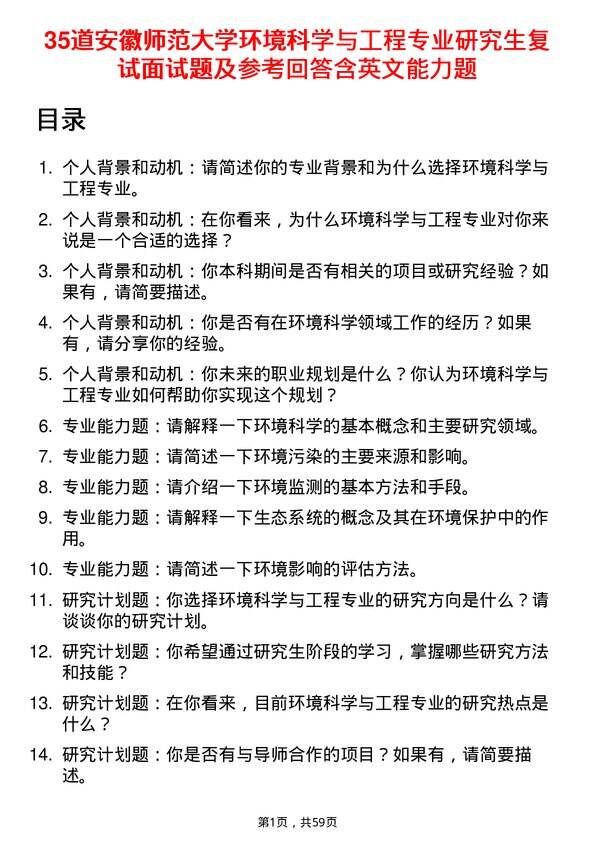 35道安徽师范大学环境科学与工程专业研究生复试面试题及参考回答含英文能力题

目录

1. 个人背景和动机：请简述你的专业背景和为什么选择环境科学与工程专业。
2. 个人背景和动机：在你看来，为什么环境科学与工程专业对你来说是一个合适的选择？
3. 个人背景和动机：你本科期间是否有相关的项目或研究经验？如果有，请简要描述。
4. 个人背景和动机：你是否有在环境科学领域工作的经历？如果有，请分享你的经验。
5. 个人背景和动机：你未来的职业规划是什么？你认为环境科学与工程专业如何帮助你实现这个规划？
6. 专业能力题：请解释一下环境科学的基本概念和主要研究领域。
7. 专业能力题：请简述一下环境污染的主要来源和影响。
8. 专业能力题：请介绍一下环境监测的基本方法和手段。
9. 专业能力题：请解释一下生态系统的概念及其在环境保护中的作用。
10. 专业能力题：请简述一下环境影响的评估方法。
11. 研究计划题：你选择环境科学与工程专业的研究方向是什么？请谈谈你的研究计划。
12. 研究计划题：你希望通过研究生阶段的学习，掌握哪些研究方法和技能？
13. 研究计划题：在你看来，目前环境科学与工程专业的研究热点是什么？
14. 研究计划题：你是否有与导师合作的项目？如果有，请简要描述。

第1页，共59页